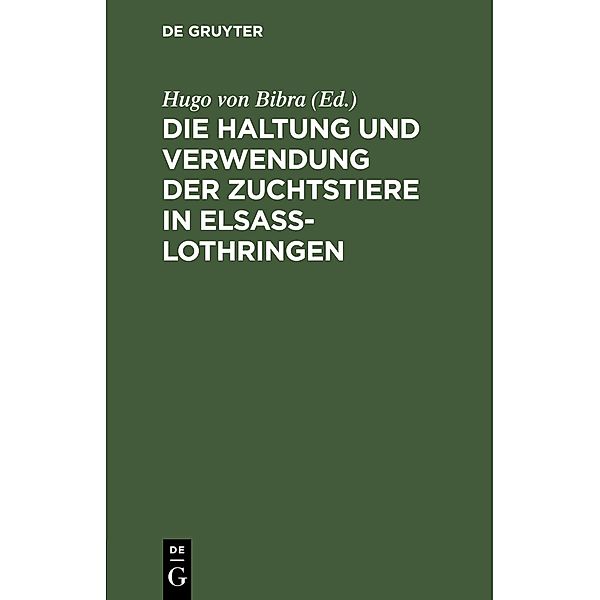 DE GRUYTER

Hugo von Bibra (Ed.)

DIE HALTUNG UND VERWENDUNG DER ZUCHTSTIERE IN ELSASS-LOTHRINGEN

DE
G